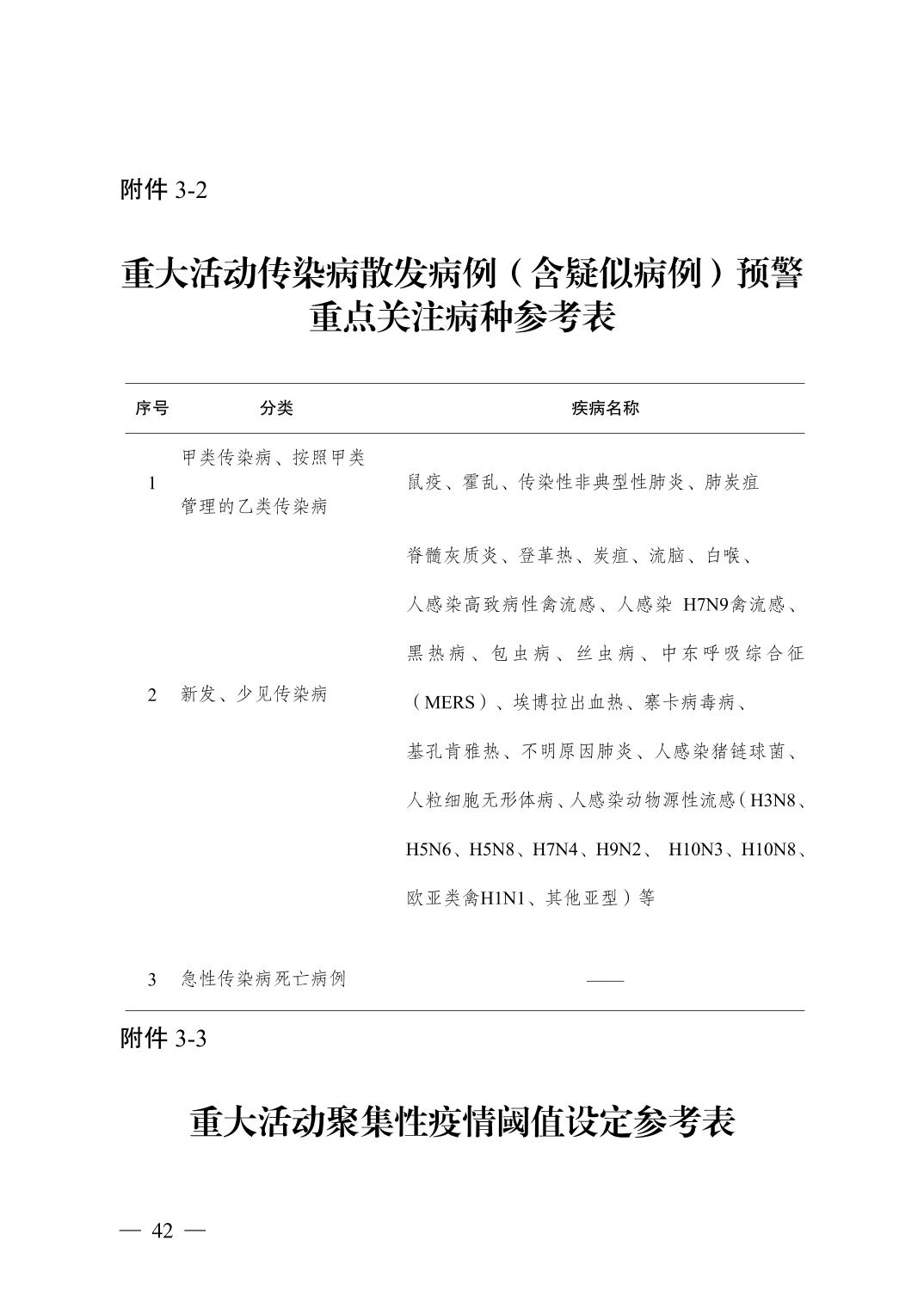 附件 3-2

重大活动传染病散发病例（含疑似病例）预警重点关注病种参考表

| 序号 | 分类 | 疾病名称 |
|---|---|---|
| 1 | 甲类传染病、按照甲类管理的乙类传染病 | 鼠疫、霍乱、传染性非典型性肺炎、肺炭疽 |
| 2 | 新发、少见传染病 | 脊髓灰质炎、登革热、炭疽、流脑、白喉、人感染高致病性禽流感、人感染 H7N9禽流感、黑热病、包虫病、丝虫病、中东呼吸综合征（MERS）、埃博拉出血热、寨卡病毒病、基孔肯雅热、不明原因肺炎、人感染猪链球菌、人粒细胞无形体病、人感染动物源性流感（H3N8、H5N6、H5N8、H7N4、H9N2、 H10N3、H10N8、欧亚类禽H1N1、其他亚型）等 |
| 3 | 急性传染病死亡病例 | —— |

附件 3-3

重大活动聚集性疫情阈值设定参考表

— 42 —